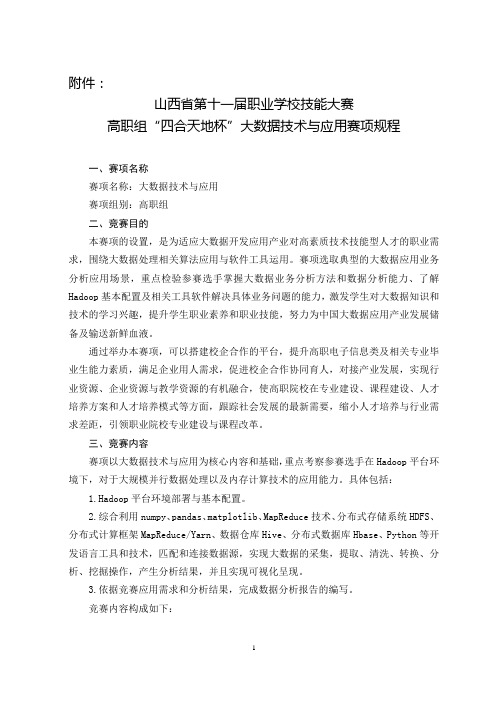 附件：

山西省第十一届职业学校技能大赛
高职组“四合天地杯”大数据技术与应用赛项规程

一、赛项名称

赛项名称：大数据技术与应用

赛项组别：高职组

二、竞赛目的

本赛项的设置，是为适应大数据开发应用产业对高素质技术技能型人才的职业需求，围绕大数据处理相关算法应用与软件工具运用。赛项选取典型的大数据应用业务分析应用场景，重点检验参赛选手掌握大数据业务分析方法和数据分析能力、了解Hadoop基本配置及相关工具软件解决具体业务问题的能力，激发学生对大数据知识和技术的学习兴趣，提升学生职业素养和职业技能，努力为中国大数据应用产业发展储备及输送新鲜血液。

通过举办本赛项，可以搭建校企合作的平台，提升高职电子信息类及相关专业毕业生能力素质，满足企业用人需求，促进校企合作协同育人，对接产业发展，实现行业资源、企业资源与教学资源的有机融合，使高职院校在专业建设、课程建设、人才培养方案和人才培养模式等方面，跟踪社会发展的最新需要，缩小人才培养与行业需求差距，引领职业院校专业建设与课程改革。

三、竞赛内容

赛项以大数据技术与应用为核心内容和基础，重点考察参赛选手在Hadoop平台环境下，对于大规模并行数据处理以及内存计算技术的应用能力。具体包括：

1.Hadoop平台环境部署与基本配置。

2.综合利用numpy、pandas、matplotlib、MapReduce技术、分布式存储系统HDFS、分布式计算框架MapReduce/Yarn、数据仓库Hive、分布式数据库Hbase、Python等开发语言工具和技术，匹配和连接数据源，实现大数据的采集，提取、清洗、转换、分析、挖掘操作，产生分析结果，并且实现可视化呈现。

3.依据竞赛应用需求和分析结果，完成数据分析报告的编写。

竞赛内容构成如下：

1